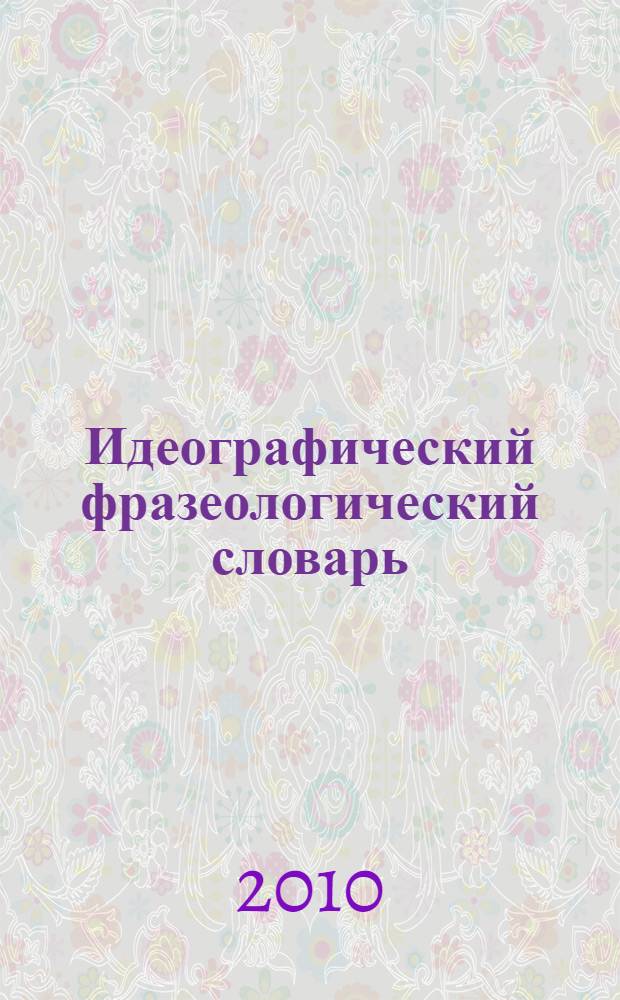 Идеографический фразеологический словарь

2010